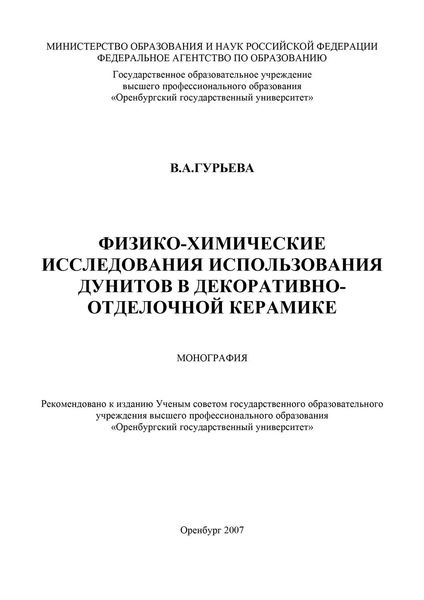 МИНИСТЕРСТВО ОБРАЗОВАНИЯ И НАУК РОССИЙСКОЙ ФЕДЕРАЦИИ
ФЕДЕРАЛЬНОЕ АГЕНТСТВО ПО ОБРАЗОВАНИЮ
Государственное образовательное учреждение
высшего профессионального образования
«Оренбургский государственный университет»

В.А.ГУРЬЕВА

ФИЗИКО-ХИМИЧЕСКИЕ ИССЛЕДОВАНИЯ ИСПОЛЬЗОВАНИЯ ДУНИТОВ В ДЕКОРАТИВНО-ОТДЕЛОЧНОЙ КЕРАМИКЕ

МОНОГРАФИЯ

Рекомендовано к изданию Ученым советом государственного образовательного учреждения высшего профессионального образования «Оренбургский государственный университет»

Оренбург 2007